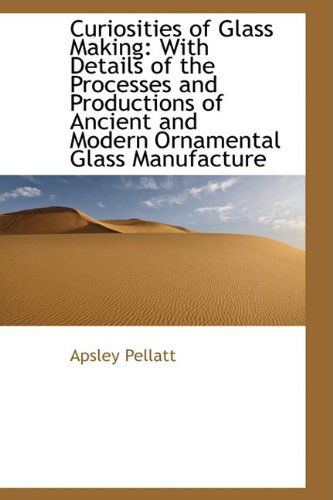 Curiosities of Glass Making: With Details of the Processes and Productions of Ancient and Modern Ornamental Glass Manufacture

Apsley Pellatt